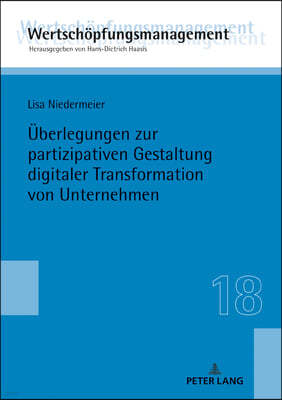 Wertschöpfungsmanagement
Herausgegeben von Hans-Dietrich Haasis

Lisa Niedermeier

Überlegungen zur partizipativen Gestaltung digitaler Transformation von Unternehmen

18

PETER LANG